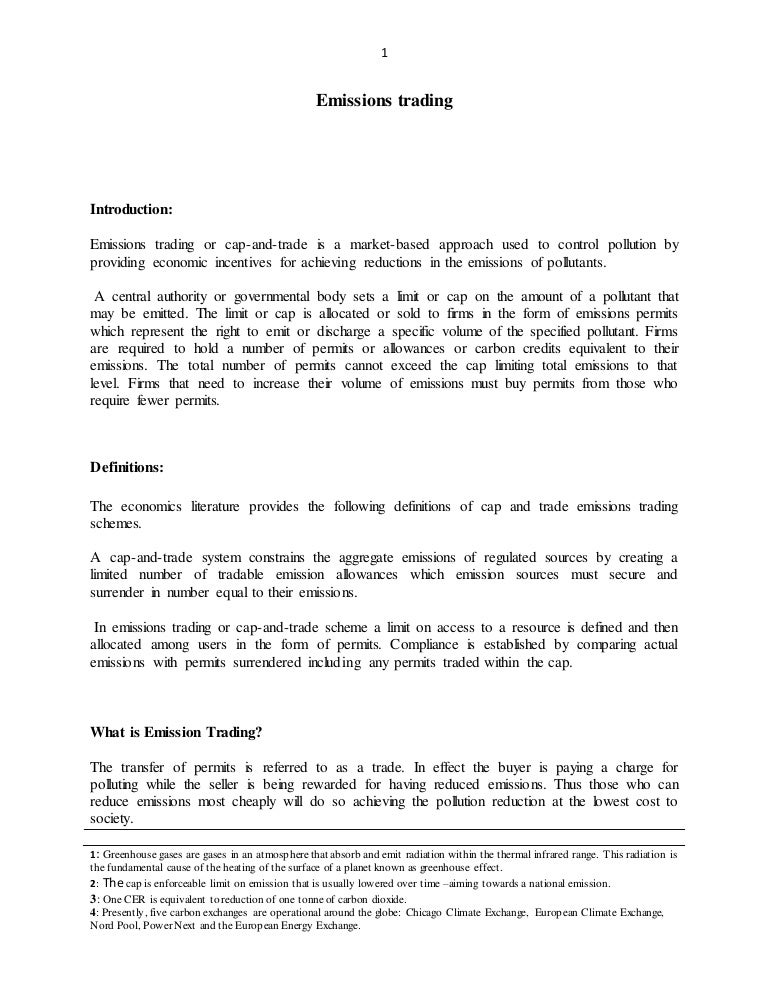 1

Emissions trading

Introduction:

Emissions trading or cap-and-trade is a market-based approach used to control pollution by providing economic incentives for achieving reductions in the emissions of pollutants.

A central authority or governmental body sets a limit or cap on the amount of a pollutant that may be emitted. The limit or cap is allocated or sold to firms in the form of emissions permits which represent the right to emit or discharge a specific volume of the specified pollutant. Firms are required to hold a number of permits or allowances or carbon credits equivalent to their emissions. The total number of permits cannot exceed the cap limiting total emissions to that level. Firms that need to increase their volume of emissions must buy permits from those who require fewer permits.

Definitions:

The economics literature provides the following definitions of cap and trade emissions trading schemes.

A cap-and-trade system constrains the aggregate emissions of regulated sources by creating a limited number of tradable emission allowances which emission sources must secure and surrender in number equal to their emissions.

In emissions trading or cap-and-trade scheme a limit on access to a resource is defined and then allocated among users in the form of permits. Compliance is established by comparing actual emissions with permits surrendered including any permits traded within the cap.

What is Emission Trading?

The transfer of permits is referred to as a trade. In effect the buyer is paying a charge for polluting while the seller is being rewarded for having reduced emissions. Thus those who can reduce emissions most cheaply will do so achieving the pollution reduction at the lowest cost to society.

1: Greenhouse gases are gases in an atmosphere that absorb and emit radiation within the thermal infrared range. This radiation is the fundamental cause of the heating of the surface of a planet known as greenhouse effect.
2: The cap is enforceable limit on emission that is usually lowered over time –aiming towards a national emission.
3: One CER is equivalent to reduction of one tonne of carbon dioxide.
4: Presently, five carbon exchanges are operational around the globe: Chicago Climate Exchange, European Climate Exchange, Nord Pool, PowerNext and the European Energy Exchange.